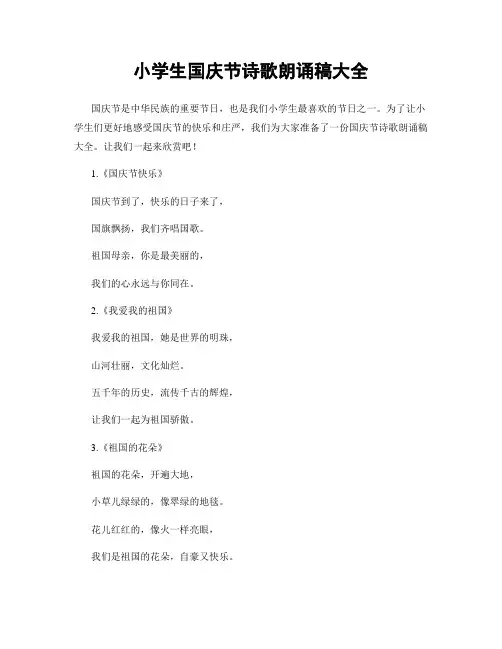 小学生国庆节诗歌朗诵稿大全

国庆节是中华民族的重要节日，也是我们小学生最喜欢的节日之一。为了让小学生们更好地感受国庆节的快乐和庄严，我们为大家准备了一份国庆节诗歌朗诵稿大全。让我们一起来欣赏吧！

1.《国庆节快乐》

国庆节到了，快乐的日子来了，

国旗飘扬，我们齐唱国歌。

祖国母亲，你是最美丽的，

我们的心永远与你同在。

2.《我爱我的祖国》

我爱我的祖国，她是世界的明珠，

山河壮丽，文化灿烂。

五千年的历史，流传千古的辉煌，

让我们一起为祖国骄傲。

3.《祖国的花朵》

祖国的花朵，开遍大地，

小草儿绿绿的，像翠绿的地毯。

花儿红红的，像火一样亮眼，

我们是祖国的花朵，自豪又快乐。